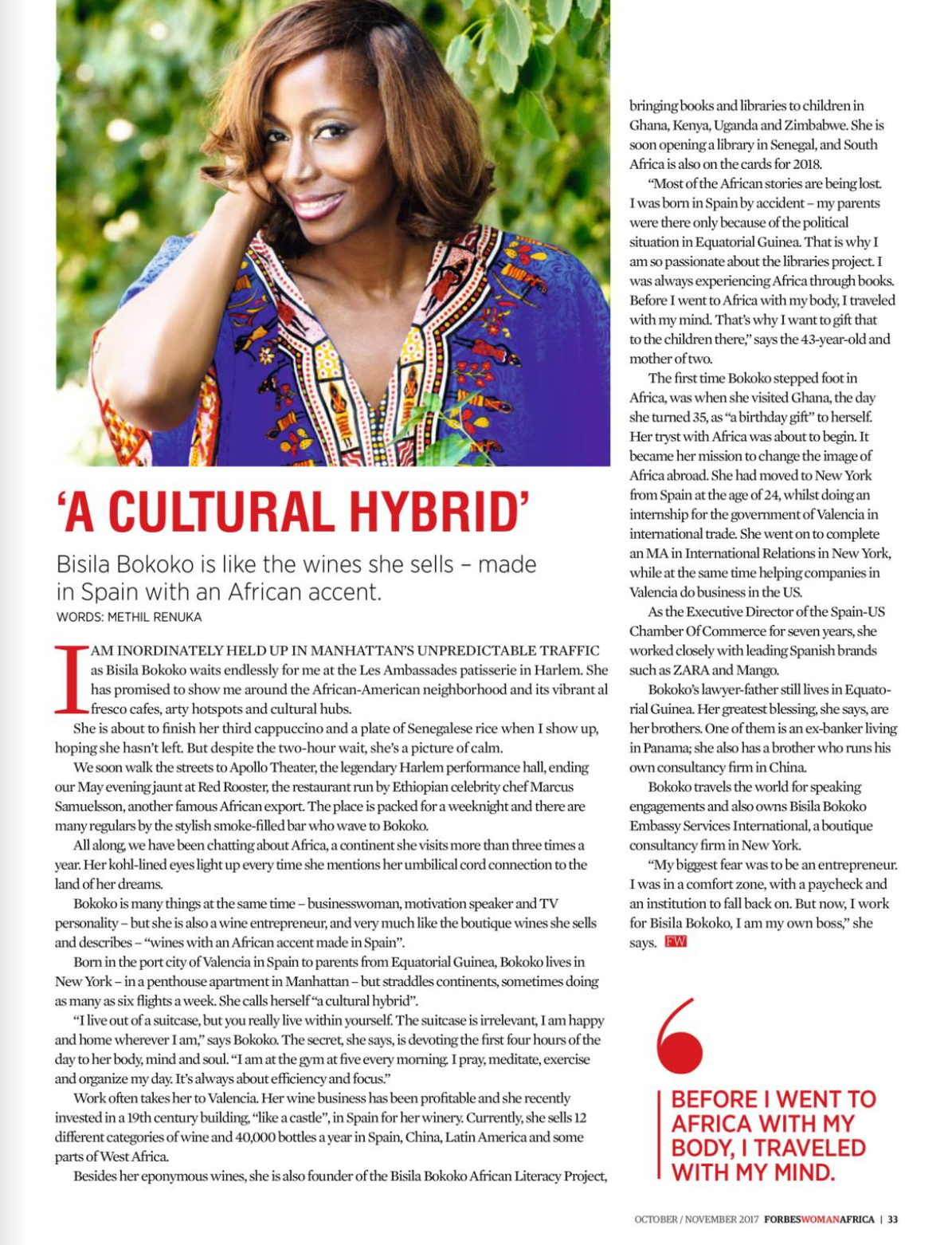 'A CULTURAL HYBRID'

Bisila Bokoko is like the wines she sells – made in Spain with an African accent.

WORDS: METHIL RENUKA

I AM INORDINATELY HELD UP IN MANHATTAN'S UNPREDICTABLE TRAFFIC as Bisila Bokoko waits endlessly for me at the Les Ambassades patisserie in Harlem. She has promised to show me around the African-American neighborhood and its vibrant al fresco cafes, arty hotspots and cultural hubs.

She is about to finish her third cappuccino and a plate of Senegalese rice when I show up, hoping she hasn't left. But despite the two-hour wait, she's a picture of calm.

We soon walk the streets to Apollo Theater, the legendary Harlem performance hall, ending our May evening jaunt at Red Rooster, the restaurant run by Ethiopian celebrity chef Marcus Samuelsson, another famous African export. The place is packed for a weeknight and there are many regulars by the stylish smoke-filled bar who wave to Bokoko.

All along, we have been chatting about Africa, a continent she visits more than three times a year. Her kohl-lined eyes light up every time she mentions her umbilical cord connection to the land of her dreams.

Bokoko is many things at the same time – businesswoman, motivation speaker and TV personality – but she is also a wine entrepreneur, and very much like the boutique wines she sells and describes – "wines with an African accent made in Spain".

Born in the port city of Valencia in Spain to parents from Equatorial Guinea, Bokoko lives in New York – in a penthouse apartment in Manhattan – but straddles continents, sometimes doing as many as six flights a week. She calls herself "a cultural hybrid".

"I live out of a suitcase, but you really live within yourself. The suitcase is irrelevant, I am happy and home wherever I am," says Bokoko. The secret, she says, is devoting the first four hours of the day to her body, mind and soul. "I am at the gym at five every morning. I pray, meditate, exercise and organize my day. It's always about efficiency and focus."

Work often takes her to Valencia. Her wine business has been profitable and she recently invested in a 19th century building, "like a castle", in Spain for her winery. Currently, she sells 12 different categories of wine and 40,000 bottles a year in Spain, China, Latin America and some parts of West Africa.

Besides her eponymous wines, she is also founder of the Bisila Bokoko African Literacy Project, bringing books and libraries to children in Ghana, Kenya, Uganda and Zimbabwe. She is soon opening a library in Senegal, and South Africa is also on the cards for 2018.

"Most of the African stories are being lost. I was born in Spain by accident – my parents were there only because of the political situation in Equatorial Guinea. That is why I am so passionate about the libraries project. I was always experiencing Africa through books. Before I went to Africa with my body, I traveled with my mind. That's why I want to gift that to the children there," says the 43-year-old and mother of two.

The first time Bokoko stepped foot in Africa, was when she visited Ghana, the day she turned 35, as "a birthday gift" to herself. Her tryst with Africa was about to begin. It became her mission to change the image of Africa abroad. She had moved to New York from Spain at the age of 24, whilst doing an internship for the government of Valencia in international trade. She went on to complete an MA in International Relations in New York, while at the same time helping companies in Valencia do business in the US.

As the Executive Director of the Spain-US Chamber Of Commerce for seven years, she worked closely with leading Spanish brands such as ZARA and Mango.

Bokoko's lawyer-father still lives in Equatorial Guinea. Her greatest blessing, she says, are her brothers. One of them is an ex-banker living in Panama; she also has a brother who runs his own consultancy firm in China.

Bokoko travels the world for speaking engagements and also owns Bisila Bokoko Embassy Services International, a boutique consultancy firm in New York.

"My biggest fear was to be an entrepreneur. I was in a comfort zone, with a paycheck and an institution to fall back on. But now, I work for Bisila Bokoko, I am my own boss," she says. FW

BEFORE I WENT TO AFRICA WITH MY BODY, I TRAVELED WITH MY MIND.

OCTOBER / NOVEMBER 2017 FORBESWOMANAFRICA | 33